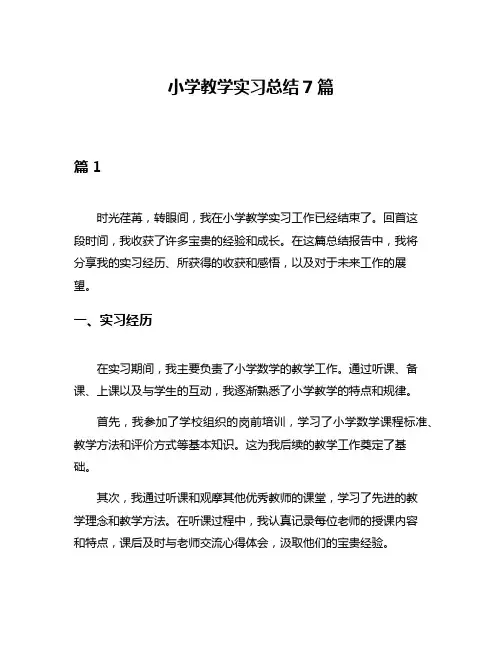 小学教学实习总结 7 篇

篇 1

时光荏苒，转眼间，我在小学教学实习工作已经结束了。回首这段时间，我收获了许多宝贵的经验和成长。在这篇总结报告中，我将分享我的实习经历、所获得的收获和感悟，以及对于未来工作的展望。

一、实习经历

在实习期间，我主要负责了小学数学的教学工作。通过听课、备课、上课以及与学生的互动，我逐渐熟悉了小学教学的特点和规律。

首先，我参加了学校组织的岗前培训，学习了小学数学课程标准、教学方法和评价方式等基本知识。这为我后续的教学工作奠定了基础。

其次，我通过听课和观摩其他优秀教师的课堂，学习了先进的教学理念和教学方法。在听课过程中，我认真记录每位老师的授课内容和特点，课后及时与老师交流心得体会，汲取他们的宝贵经验。